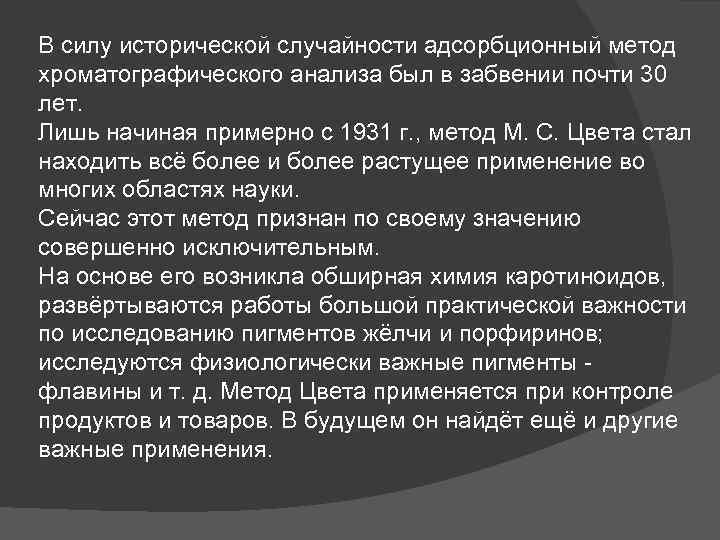 В силу исторической случайности адсорбционный метод хроматографического анализа был в забвении почти 30 лет.
Лишь начиная примерно с 1931 г., метод М. С. Цвета стал находить всё более и более растущее применение во многих областях науки.
Сейчас этот метод признан по своему значению совершенно исключительным.
На основе его возникла обширная химия каротиноидов, развёртываются работы большой практической важности по исследованию пигментов жёлчи и порфиринов; исследуются физиологически важные пигменты - флавины и т. д. Метод Цвета применяется при контроле продуктов и товаров. В будущем он найдёт ещё и другие важные применения.